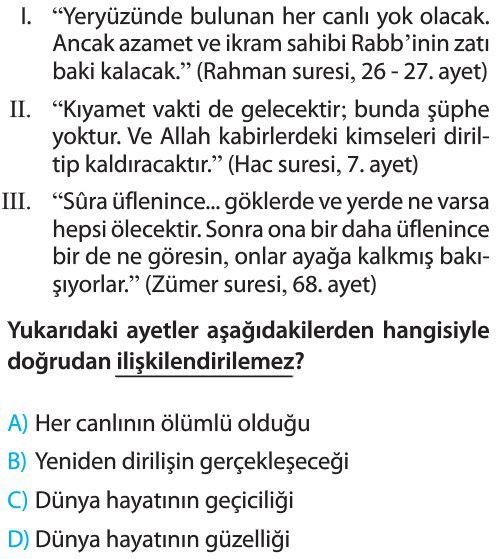 I. “Yeryüzünde bulunan her canlı yok olacak. Ancak azamet ve ikram sahibi Rabb’inin zatı baki kalacak.” (Rahman suresi, 26 - 27. ayet)

II. “Kıyamet vakti de gelecektir; bunda şüphe yoktur. Ve Allah kabirlerdeki kimseleri diriltip kaldıracaktır.” (Hac suresi, 7. ayet)

III. “Sûra üflenince... göklerde ve yerde ne varsa hepsi ölecektir. Sonra ona bir daha üflenince bir de ne göresin, onlar ayağa kalkmış bakışıyorlar.” (Zümer suresi, 68. ayet)

Yukarıdaki ayetler aşağıdakilerden hangisiyle doğrudan ilişkilendirilemez?

A) Her canlının ölümlü olduğu

B) Yeniden dirilişin gerçekleşeceği

C) Dünya hayatının geçiciliği

D) Dünya hayatının güzelliği